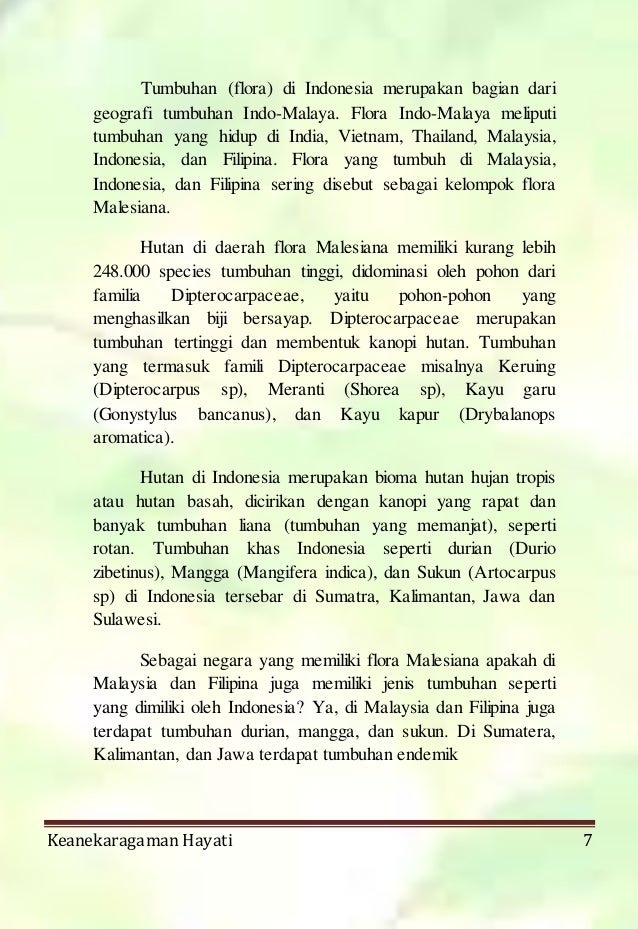 Tumbuhan (flora) di Indonesia merupakan bagian dari geografi tumbuhan Indo-Malaya. Flora Indo-Malaya meliputi tumbuhan yang hidup di India, Vietnam, Thailand, Malaysia, Indonesia, dan Filipina. Flora yang tumbuh di Malaysia, Indonesia, dan Filipina sering disebut sebagai kelompok flora Malesiana.

Hutan di daerah flora Malesiana memiliki kurang lebih 248.000 species tumbuhan tinggi, didominasi oleh pohon dari familia Dipterocarpaceae, yaitu pohon-pohon yang menghasilkan biji bersayap. Dipterocarpaceae merupakan tumbuhan tertinggi dan membentuk kanopi hutan. Tumbuhan yang termasuk famili Dipterocarpaceae misalnya Keruing (Dipterocarpus sp), Meranti (Shorea sp), Kayu garu (Gonystylus bancanus), dan Kayu kapur (Drybalanops aromatica).

Hutan di Indonesia merupakan bioma hutan hujan tropis atau hutan basah, dicirikan dengan kanopi yang rapat dan banyak tumbuhan liana (tumbuhan yang memanjat), seperti rotan. Tumbuhan khas Indonesia seperti durian (Durio zibetinus), Mangga (Mangifera indica), dan Sukun (Artocarpus sp) di Indonesia tersebar di Sumatra, Kalimantan, Jawa dan Sulawesi.

Sebagai negara yang memiliki flora Malesiana apakah di Malaysia dan Filipina juga memiliki jenis tumbuhan seperti yang dimiliki oleh Indonesia? Ya, di Malaysia dan Filipina juga terdapat tumbuhan durian, mangga, dan sukun. Di Sumatera, Kalimantan, dan Jawa terdapat tumbuhan endemik

Keanekaragaman Hayati 7